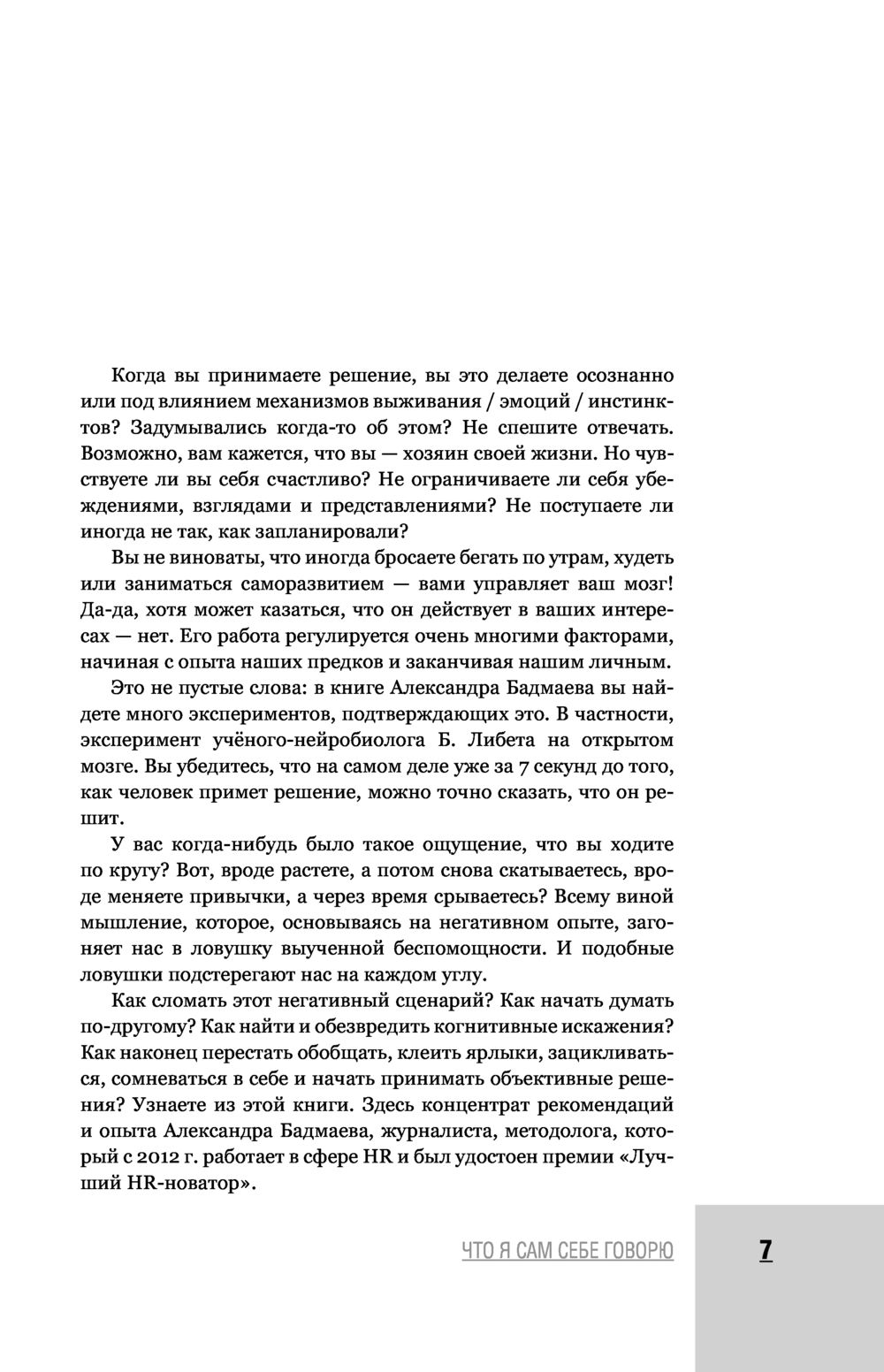 Когда вы принимаете решение, вы это делаете осознанно или под влиянием механизмов выживания / эмоций / инстинктов? Задумывались когда-то об этом? Не спешите отвечать. Возможно, вам кажется, что вы — хозяин своей жизни. Но чувствуете ли вы себя счастливо? Не ограничиваете ли себя убеждениями, взглядами и представлениями? Не поступаете ли иногда не так, как запланировали?

Вы не виноваты, что иногда бросаете бегать по утрам, худеть или заниматься саморазвитием — вами управляет ваш мозг! Да-да, хотя может казаться, что он действует в ваших интересах — нет. Его работа регулируется очень многими факторами, начиная с опыта наших предков и заканчивая нашим личным.

Это не пустые слова: в книге Александра Бадмаева вы найдете много экспериментов, подтверждающих это. В частности, эксперимент учёного-нейробиолога Б. Либета на открытом мозге. Вы убедитесь, что на самом деле уже за 7 секунд до того, как человек примет решение, можно точно сказать, что он решит.

У вас когда-нибудь было такое ощущение, что вы ходите по кругу? Вот, вроде растете, а потом снова скатываетесь, вроде меняете привычки, а через время срываетесь? Всему виной мышление, которое, основываясь на негативном опыте, загоняет нас в ловушку выученной беспомощности. И подобные ловушки подстерегают нас на каждом углу.

Как сломать этот негативный сценарий? Как начать думать по-другому? Как найти и обезвредить когнитивные искажения? Как наконец перестать обобщать, клеить ярлыки, зацикливаться, сомневаться в себе и начать принимать объективные решения? Узнаете из этой книги. Здесь концентрат рекомендаций и опыта Александра Бадмаева, журналиста, методолога, который с 2012 г. работает в сфере HR и был удостоен премии «Лучший HR-новатор».

ЧТО Я САМ СЕБЕ ГОВОРЮ

7